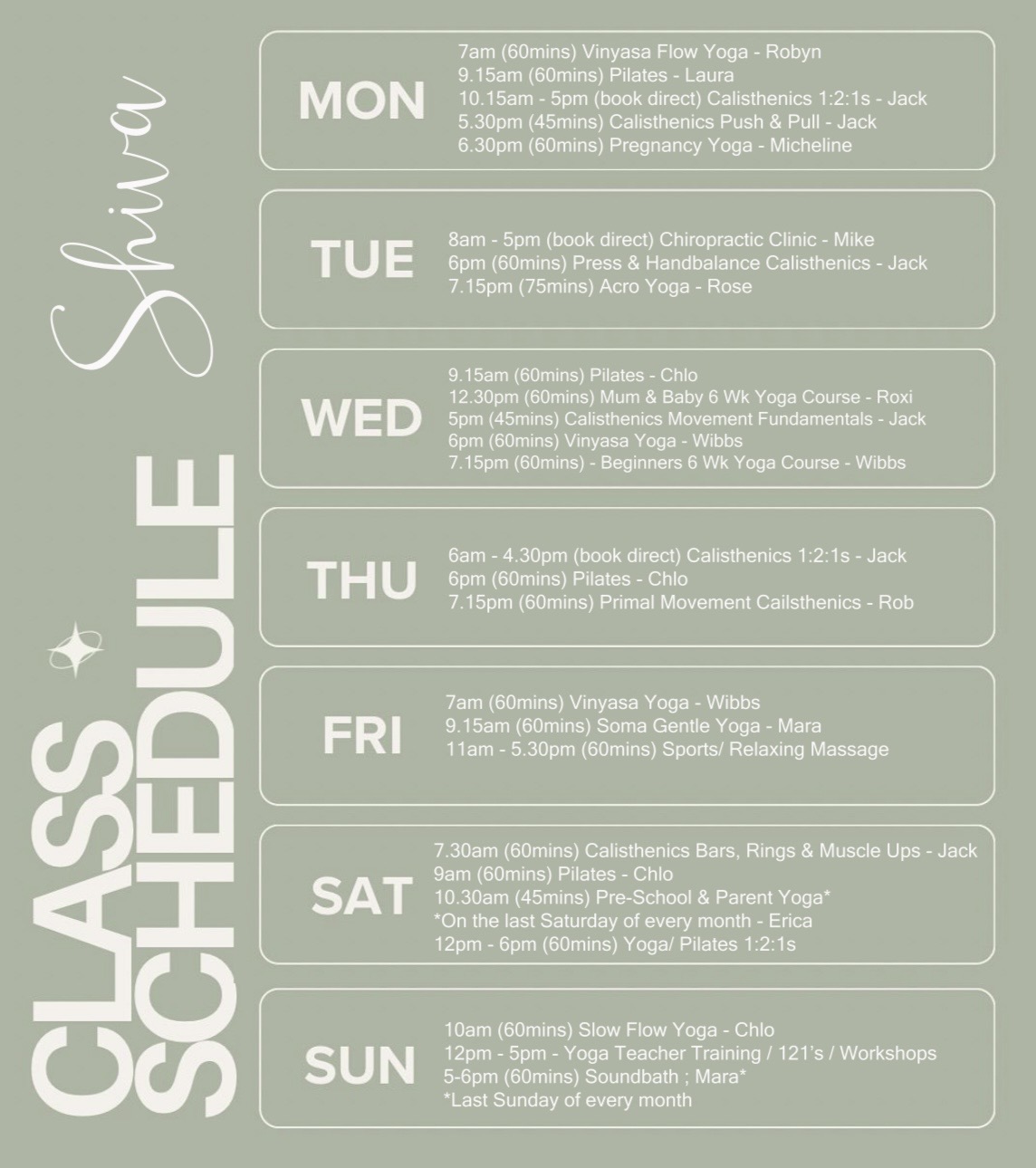 Shiva

CLASS SCHEDULE

MON
7am (60mins) Vinyasa Flow Yoga - Robyn
9.15am (60mins) Pilates - Laura
10.15am - 5pm (book direct) Calisthenics 1:2:1s - Jack
5.30pm (45mins) Calisthenics Push & Pull - Jack
6.30pm (60mins) Pregnancy Yoga - Micheline

TUE
8am - 5pm (book direct) Chiropractic Clinic - Mike
6pm (60mins) Press & Handbalance Calisthenics - Jack
7.15pm (75mins) Acro Yoga - Rose

WED
9.15am (60mins) Pilates - Chlo
12.30pm (60mins) Mum & Baby 6 Wk Yoga Course - Roxi
5pm (45mins) Calisthenics Movement Fundamentals - Jack
6pm (60mins) Vinyasa Yoga - Wibbs
7.15pm (60mins) - Beginners 6 Wk Yoga Course - Wibbs

THU
6am - 4.30pm (book direct) Calisthenics 1:2:1s - Jack
6pm (60mins) Pilates - Chlo
7.15pm (60mins) Primal Movement Cailsthenics - Rob

FRI
7am (60mins) Vinyasa Yoga - Wibbs
9.15am (60mins) Soma Gentle Yoga - Mara
11am - 5.30pm (60mins) Sports/ Relaxing Massage

SAT
7.30am (60mins) Calisthenics Bars, Rings & Muscle Ups - Jack
9am (60mins) Pilates - Chlo
10.30am (45mins) Pre-School & Parent Yoga*
*On the last Saturday of every month - Erica
12pm - 6pm (60mins) Yoga/ Pilates 1:2:1s

SUN
10am (60mins) Slow Flow Yoga - Chlo
12pm - 5pm - Yoga Teacher Training / 121's / Workshops
5-6pm (60mins) Soundbath ; Mara*
*Last Sunday of every month